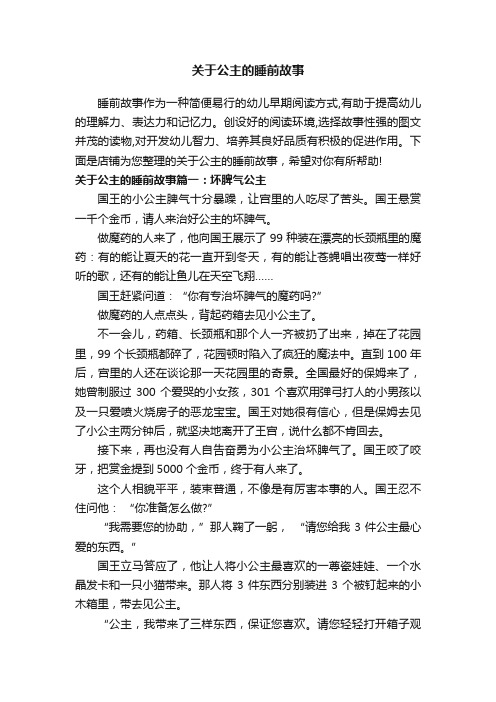 关于公主的睡前故事

睡前故事作为一种简便易行的幼儿早期阅读方式,有助于提高幼儿的理解力、表达力和记忆力。创设好的阅读环境,选择故事性强的图文并茂的读物,对开发幼儿智力、培养其良好品质有积极的促进作用。下面是店铺为您整理的关于公主的睡前故事，希望对你有所帮助!

关于公主的睡前故事篇一：坏脾气公主

国王的小公主脾气十分暴躁，让宫里的人吃尽了苦头。国王悬赏一千个金币，请人来治好公主的坏脾气。

做魔药的人来了，他向国王展示了 99 种装在漂亮的长颈瓶里的魔药：有的能让夏天的花一直开到冬天，有的能让苍蝇唱出夜莺一样好听的歌，还有的能让鱼儿在天空飞翔……

国王赶紧问道：“你有专治坏脾气的魔药吗?”

做魔药的人点点头，背起药箱去见小公主了。

不一会儿，药箱、长颈瓶和那个人一齐被扔了出来，掉在了花园里，99 个长颈瓶都碎了，花园顿时陷入了疯狂的魔法中。直到 100 年后，宫里的人还在谈论那一天花园里的奇景。全国最好的保姆来了，她曾制服过 300 个爱哭的小女孩，301 个喜欢用弹弓打人的小男孩以及一只爱喷火烧房子的恶龙宝宝。国王对她很有信心，但是保姆去见了小公主两分钟后，就坚决地离开了王宫，说什么都不肯回去。

接下来，再也没有人自告奋勇为小公主治坏脾气了。国王咬了咬牙，把赏金提到 5000 个金币，终于有人来了。

这个人相貌平平，装束普通，不像是有厉害本事的人。国王忍不住问他：“你准备怎么做?”

“我需要您的协助，”那人鞠了一躬，“请您给我 3 件公主最心爱的东西。”

国王立马答应了，他让人将小公主最喜欢的一尊瓷娃娃、一个水晶发卡和一只小猫带来。那人将 3 件东西分别装进 3 个被钉起来的小木箱里，带去见公主。

“公主，我带来了三样东西，保证您喜欢。请您轻轻打开箱子观